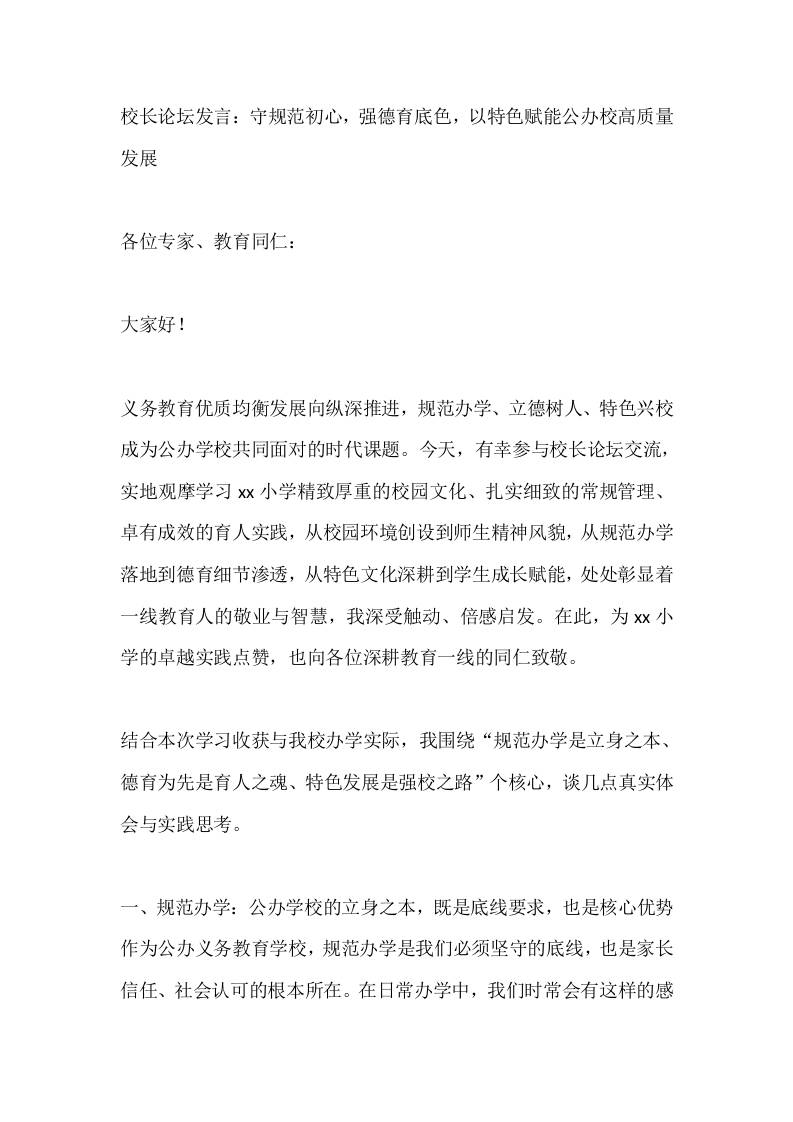 校长论坛发言：守规范初心，强德育底色，以特色赋能公办校高质量发展

各位专家、教育同仁：

大家好！

义务教育优质均衡发展向纵深推进，规范办学、立德树人、特色兴校成为公办学校共同面对的时代课题。今天，有幸参与校长论坛交流，实地观摩学习 xx 小学精致厚重的校园文化、扎实细致的常规管理、卓有成效的育人实践，从校园环境创设到师生精神风貌，从规范办学落地到德育细节渗透，从特色文化深耕到学生成长赋能，处处彰显着一线教育人的敬业与智慧，我深受触动、倍感启发。在此，为 xx 小学的卓越实践点赞，也向各位深耕教育一线的同仁致敬。

结合本次学习收获与我校办学实际，我围绕“规范办学是立身之本、德育为先是育人之魂、特色发展是强校之路”个核心，谈几点真实体会与实践思考。

一、规范办学：公办学校的立身之本，既是底线要求，也是核心优势作为公办义务教育学校，规范办学是我们必须坚守的底线，也是家长信任、社会认可的根本所在。在日常办学中，我们时常会有这样的感